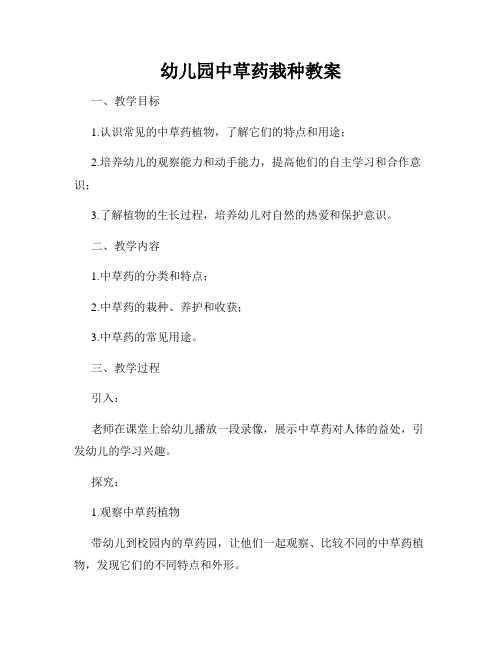 幼儿园中草药栽种教案

一、教学目标

1.认识常见的中草药植物，了解它们的特点和用途；

2.培养幼儿的观察能力和动手能力，提高他们的自主学习和合作意识；

3.了解植物的生长过程，培养幼儿对自然的热爱和保护意识。

二、教学内容

1.中草药的分类和特点；

2.中草药的栽种、养护和收获；

3.中草药的常见用途。

三、教学过程

引入：

老师在课堂上给幼儿播放一段录像，展示中草药对人体的益处，引发幼儿的学习兴趣。

探究：

1.观察中草药植物

带幼儿到校园内的草药园，让他们一起观察、比较不同的中草药植物，发现它们的不同特点和外形。